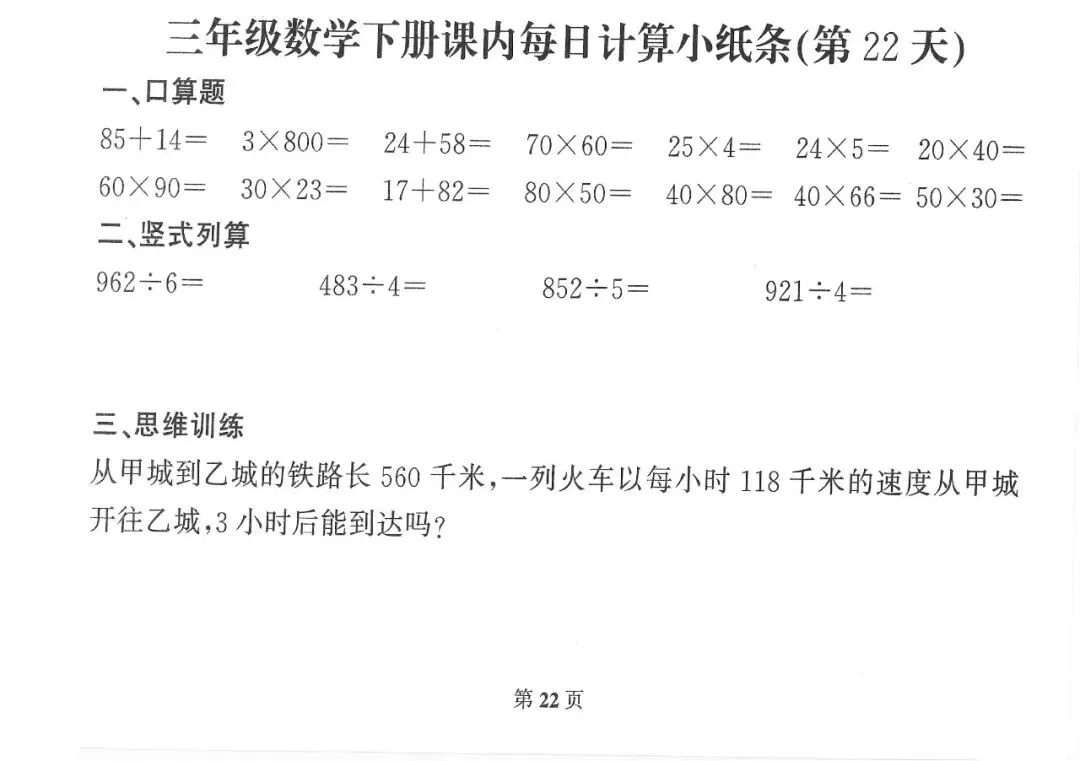 三年级数学下册课内每日计算小纸条(第 22 天)

一、口算题

$85+14=$　$3\times800=$　$24+58=$　$70\times60=$　$25\times4=$　$24\times5=$　$20\times40=$

$60\times90=$　$30\times23=$　$17+82=$　$80\times50=$　$40\times80=$　$40\times66=$　$50\times30=$

二、竖式列算

$962\div6=$　$483\div4=$　$852\div5=$　$921\div4=$

三、思维训练

从甲城到乙城的铁路长 560 千米,一列火车以每小时 118 千米的速度从甲城开往乙城,3 小时后能到达吗?

第 22 页